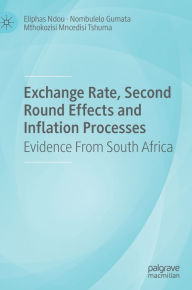 Eliphas Ndou · Nombulelo Gumata
Mthokozisi Mncedisi Tshuma

Exchange Rate, Second Round Effects and Inflation Processes
Evidence From South Africa

palgrave
macmillan